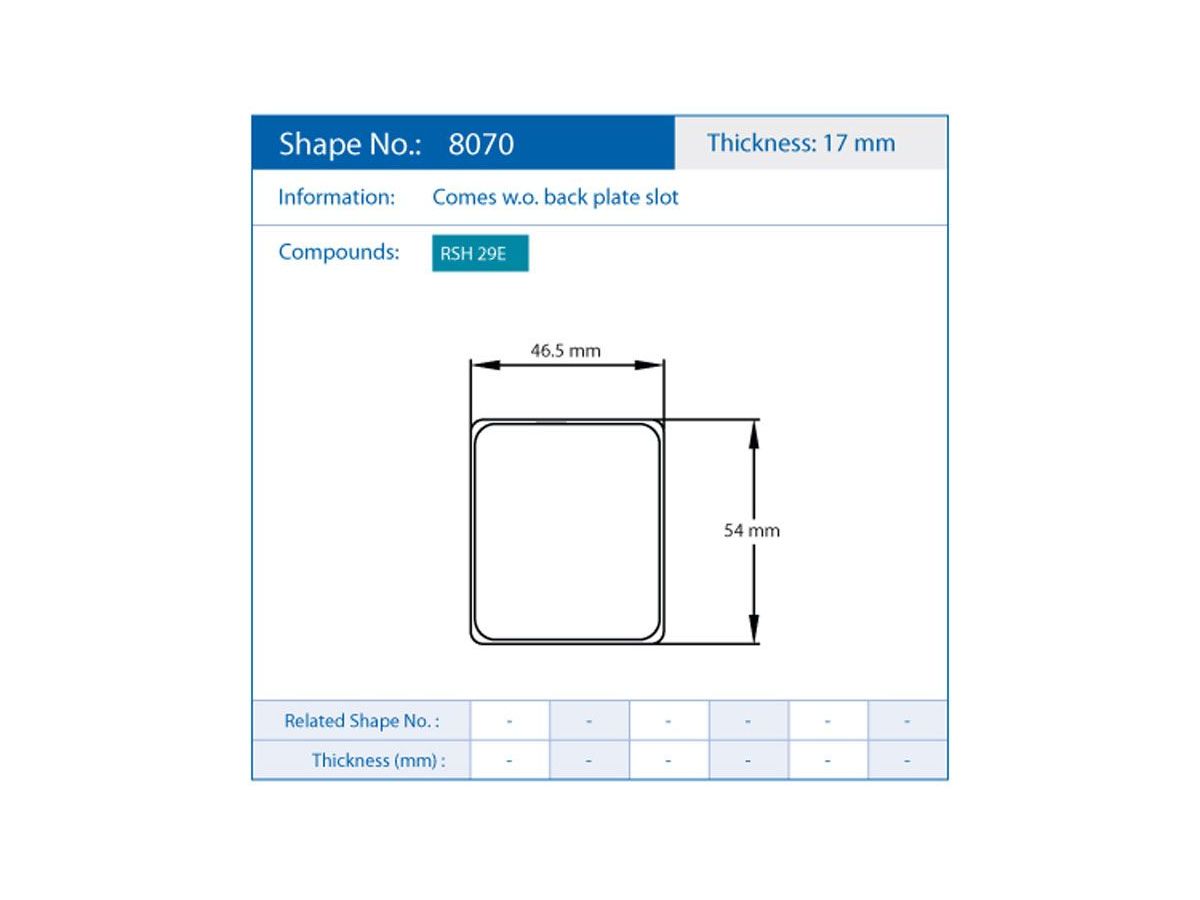 Shape No.: 8070

Thickness: 17 mm

Information: Comes w.o. back plate slot

Compounds: RSH 29E

46.5 mm

54 mm

| Related Shape No. : | - | - | - | - | - | - |
|---|---|---|---|---|---|---|
| Thickness (mm) : | - | - | - | - | - | - |